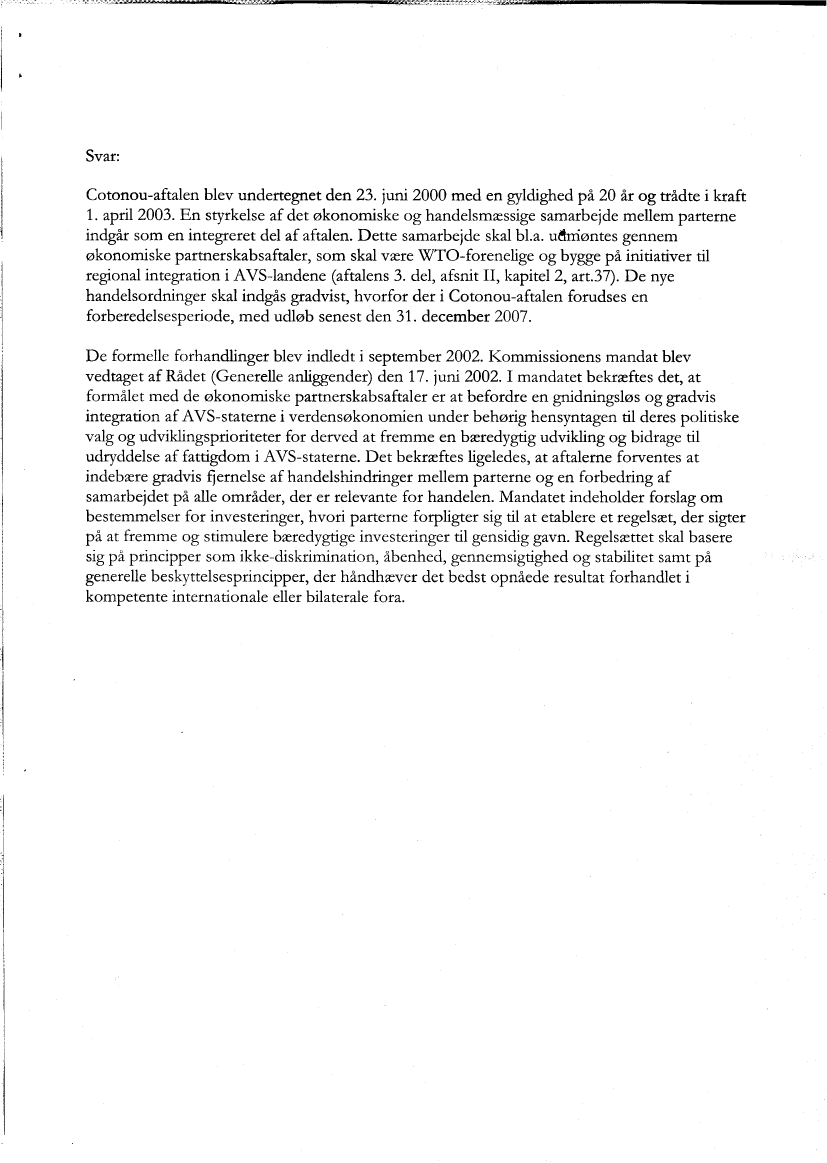 Svar:

Cotonou-aftalen blev undertegnet den 23. juni 2000 med en gyldighed på 20 år og trådte i kraft 1. april 2003. En styrkelse af det økonomiske og handelsmæssige samarbejde mellem parterne indgår som en integreret del af aftalen. Dette samarbejde skal bl.a. udmøntes gennem økonomiske partnerskabsaftaler, som skal være WTO-forenelige og bygge på initiativer til regional integration i AVS-landene (aftalens 3. del, afsnit II, kapitel 2, art.37). De nye handelsordninger skal indgås gradvist, hvorfor der i Cotonou-aftalen forudses en forberedelsesperiode, med udløb senest den 31. december 2007.

De formelle forhandlinger blev indledt i september 2002. Kommissionens mandat blev vedtaget af Rådet (Generelle anliggender) den 17. juni 2002. I mandatet bekræftes det, at formålet med de økonomiske partnerskabsaftaler er at befordre en gnidningsløs og gradvis integration af AVS-staterne i verdensøkonomien under behørig hensyntagen til deres politiske valg og udviklingsprioriteter for derved at fremme en bæredygtig udvikling og bidrage til udryddelse af fattigdom i AVS-staterne. Det bekræftes ligeledes, at aftalerne forventes at indebære gradvis fjernelse af handelshindringer mellem parterne og en forbedring af samarbejdet på alle områder, der er relevante for handelen. Mandatet indeholder forslag om bestemmelser for investeringer, hvori parterne forpligter sig til at etablere et regelsæt, der sigter på at fremme og stimulere bæredygtige investeringer til gensidig gavn. Regelsættet skal basere sig på principper som ikke-diskrimination, åbenhed, gennemsigtighed og stabilitet samt på generelle beskyttelsesprincipper, der håndhæver det bedst opnåede resultat forhandlet i kompetente internationale eller bilaterale fora.